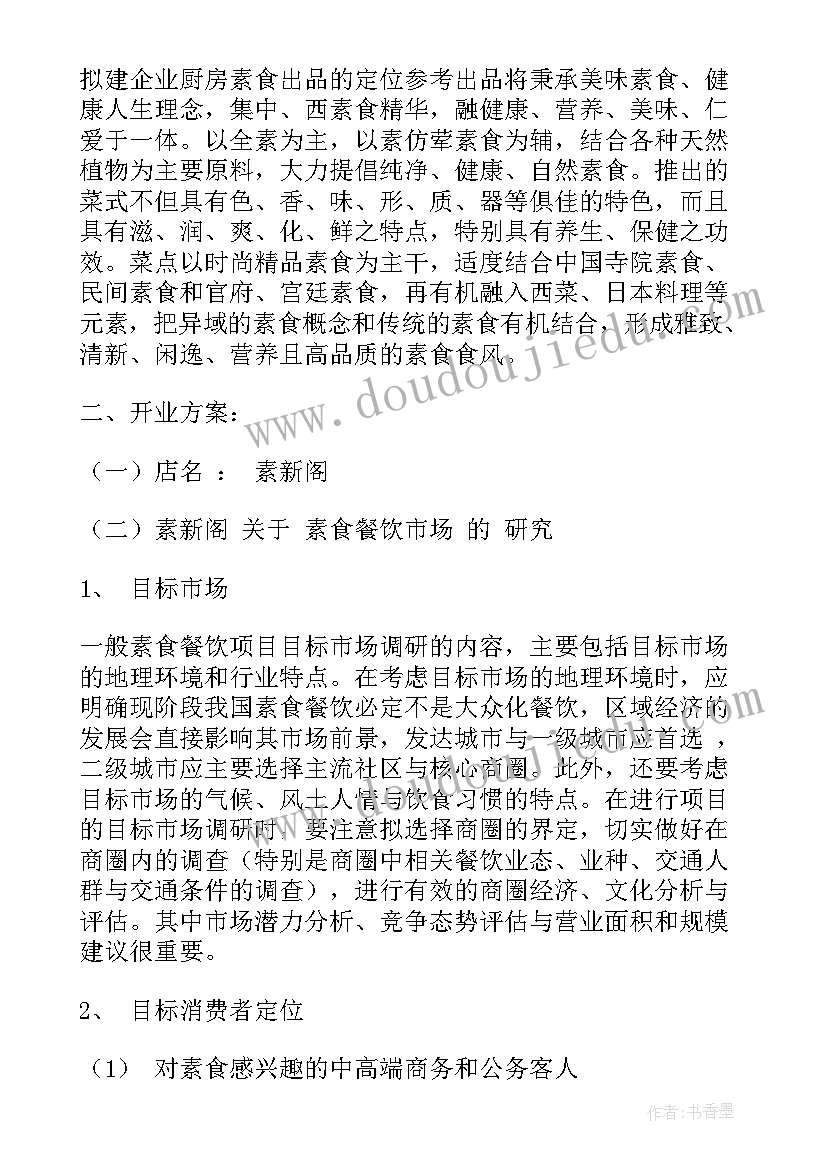 拟建企业厨房素食出品的定位参考出品将秉承美味素食、健康人生理念，集中、西素食精华，融健康、营养、美味、仁爱于一体。以全素为主，以素仿荤素食为辅，结合各种天然植物为主要原料，大力提倡纯净、健康、自然素食。推出的菜式不但具有色、香、味、形、质、器等俱佳的特色，而且具有滋、润、爽、化、鲜之特点，特别具有养生、保健之功效。菜点以时尚精品素食为主干，适度结合中国寺院素食、民间素食和官府、宫廷素食，再有机融入西菜、日本料理等元素，把异域的素食概念和传统的素食有机结合，形成雅致、清新、闲逸、营养且高品质的素食食风。

www.doudoujiedu.com

二、开业方案：

（一）店名 ： 素新阁

（二）素新阁 关于 素食餐饮市场 的 研究

1、 目标市场

一般素食餐饮项目目标市场调研的内容，主要包括目标市场的地理环境和行业特点。在考虑目标市场的地理环境时，应明确现阶段我国素食餐饮必定不是大众化餐饮，区域经济的发展会直接影响其市场前景，发达城市与一级城市应首选 ，二级城市应主要选择主流社区与核心商圈。此外，还要考虑目标市场的气候、风土人情与饮食习惯的特点。在进行项目的目标市场调研时，要注意拟选择商圈的界定，切实做好在商圈内的调查（特别是商圈中相关餐饮业态、业种、交通人群与交通条件的调查），进行有效的商圈经济、文化分析与评估。其中市场潜力分析、竞争态势评估与营业面积和规模建议很重要。

2、 目标消费者定位

（1） 对素食感兴趣的中高端商务和公务客人

作者：书香墨